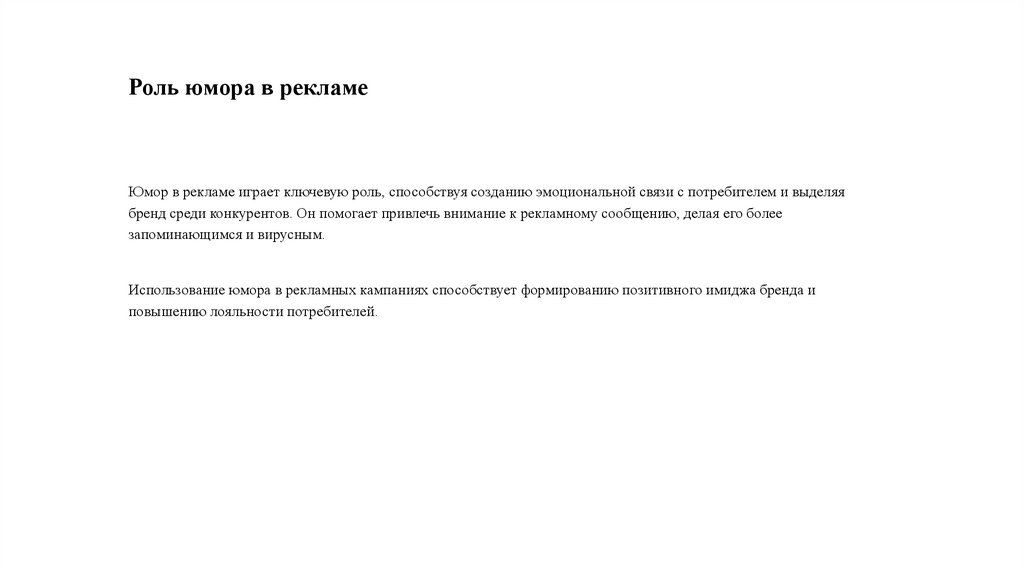 Роль юмора в рекламе

Юмор в рекламе играет ключевую роль, способствуя созданию эмоциональной связи с потребителем и выделяя бренд среди конкурентов. Он помогает привлечь внимание к рекламному сообщению, делая его более запоминающимся и вирусным.

Использование юмора в рекламных кампаниях способствует формированию позитивного имиджа бренда и повышению лояльности потребителей.